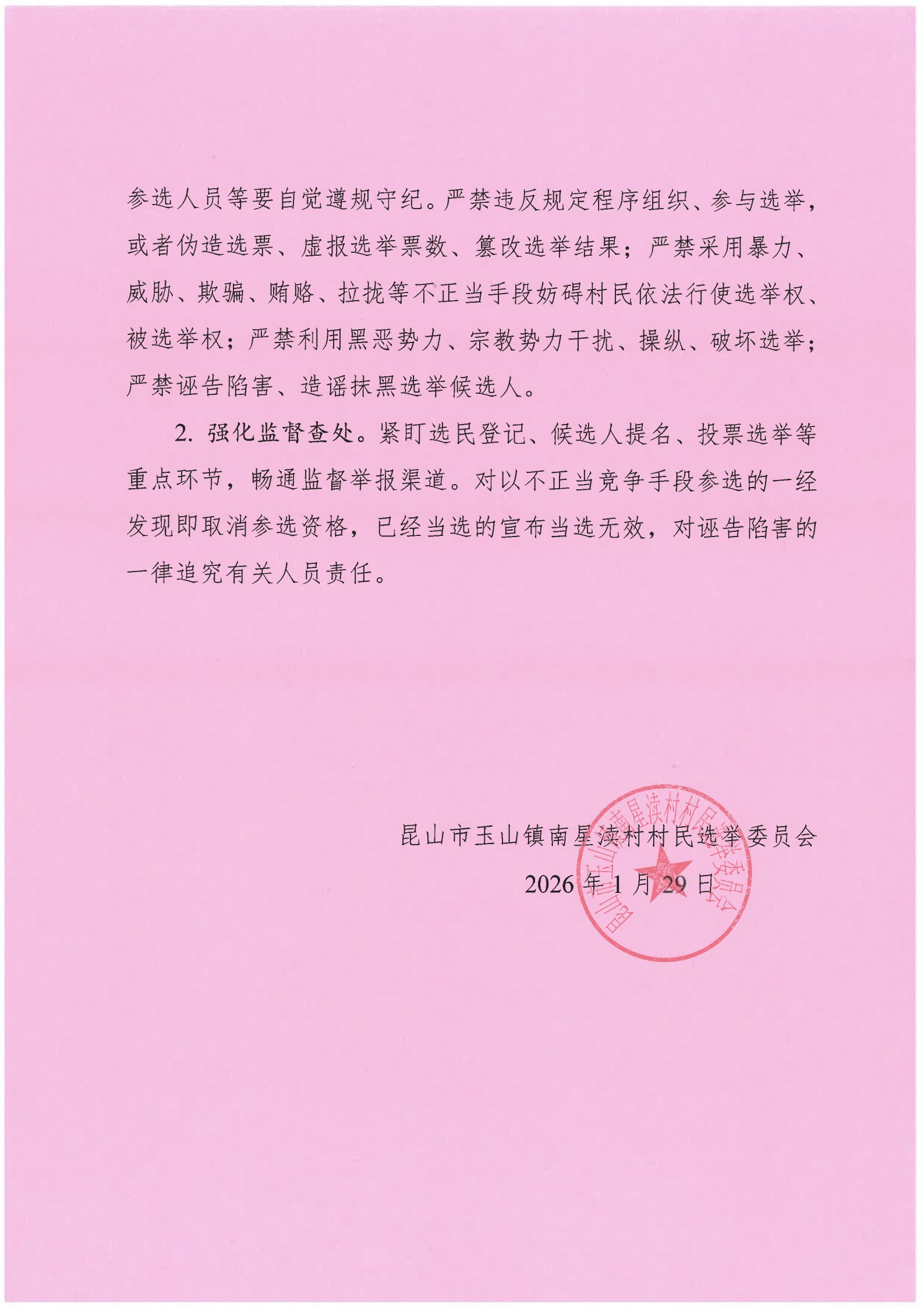 参选人员等要自觉遵规守纪。严禁违反规定程序组织、参与选举，或者伪造选票、虚报选举票数、篡改选举结果；严禁采用暴力、威胁、欺骗、贿赂、拉拢等不正当手段妨碍村民依法行使选举权、被选举权；严禁利用黑恶势力、宗教势力干扰、操纵、破坏选举；严禁诬告陷害、造谣抹黑选举候选人。

2. 强化监督查处。紧盯选民登记、候选人提名、投票选举等重点环节，畅通监督举报渠道。对以不正当竞争手段参选的一经发现即取消参选资格，已经当选的宣布当选无效，对诬告陷害的一律追究有关人员责任。

昆山市玉山镇南星渎村村民选举委员会
2026 年 1 月 29 日

昆山市玉山镇南星渎村村民选举委员会